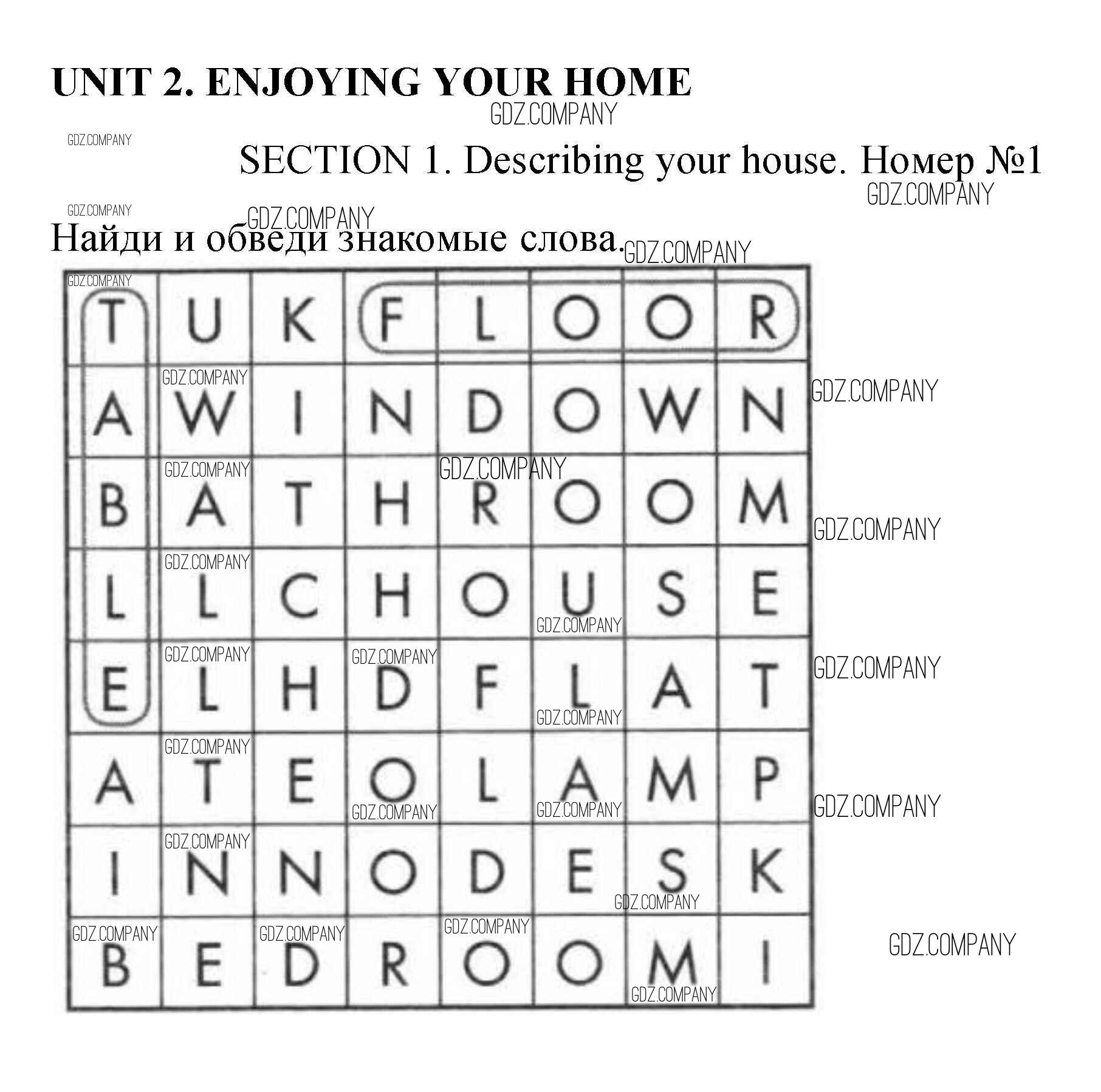 UNIT 2. ENJOYING YOUR HOME

SECTION 1. Describing your house. Номер №1

Найди и обведи знакомые слова.

| T | U | K | F | L | O | O | R |
|---|---|---|---|---|---|---|---|
| A | W | I | N | D | O | W | N |
| B | A | T | H | R | O | O | M |
| L | L | C | H | O | U | S | E |
| E | L | H | D | F | L | A | T |
| A | T | E | O | L | A | M | P |
| I | N | N | O | D | E | S | K |
| B | E | D | R | O | O | M | I |

GDZ.COMPANY